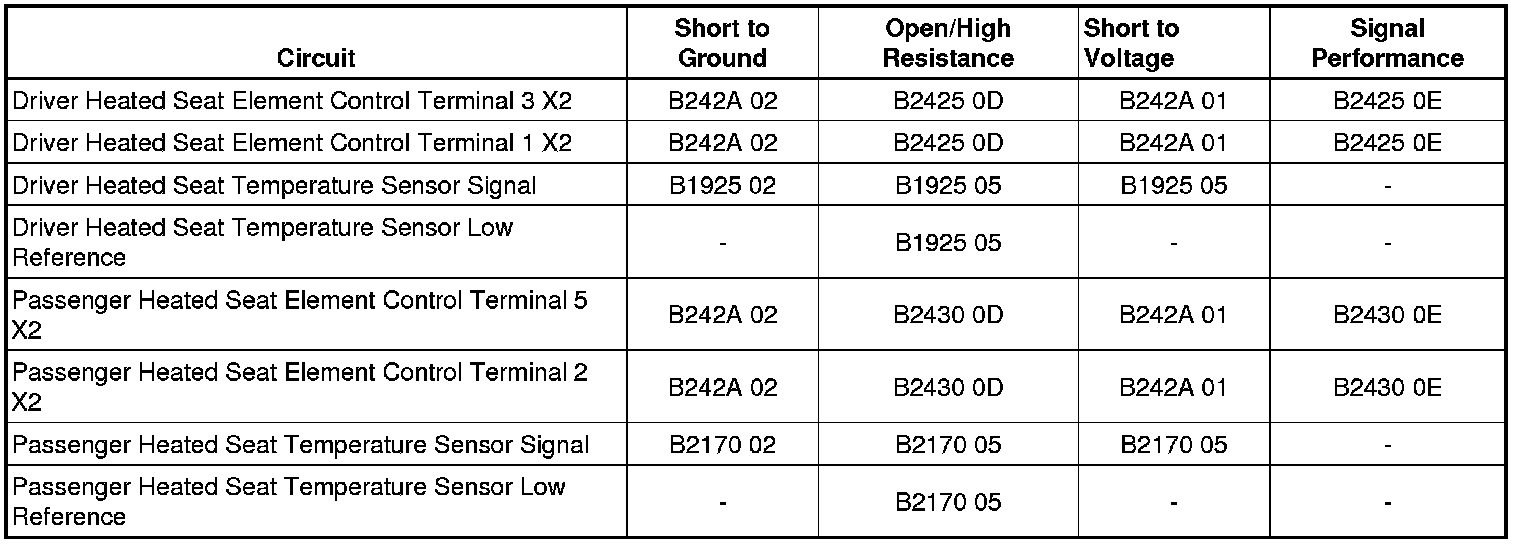 | Circuit | Short to Ground | Open/High Resistance | Short to Voltage | Signal Performance |
|---|---|---|---|---|
| Driver Heated Seat Element Control Terminal 3 X2 | B242A 02 | B2425 0D | B242A 01 | B2425 0E |
| Driver Heated Seat Element Control Terminal 1 X2 | B242A 02 | B2425 0D | B242A 01 | B2425 0E |
| Driver Heated Seat Temperature Sensor Signal | B1925 02 | B1925 05 | B1925 05 | - |
| Driver Heated Seat Temperature Sensor Low Reference | - | B1925 05 | - | - |
| Passenger Heated Seat Element Control Terminal 5 X2 | B242A 02 | B2430 0D | B242A 01 | B2430 0E |
| Passenger Heated Seat Element Control Terminal 2 X2 | B242A 02 | B2430 0D | B242A 01 | B2430 0E |
| Passenger Heated Seat Temperature Sensor Signal | B2170 02 | B2170 05 | B2170 05 | - |
| Passenger Heated Seat Temperature Sensor Low Reference | - | B2170 05 | - | - |